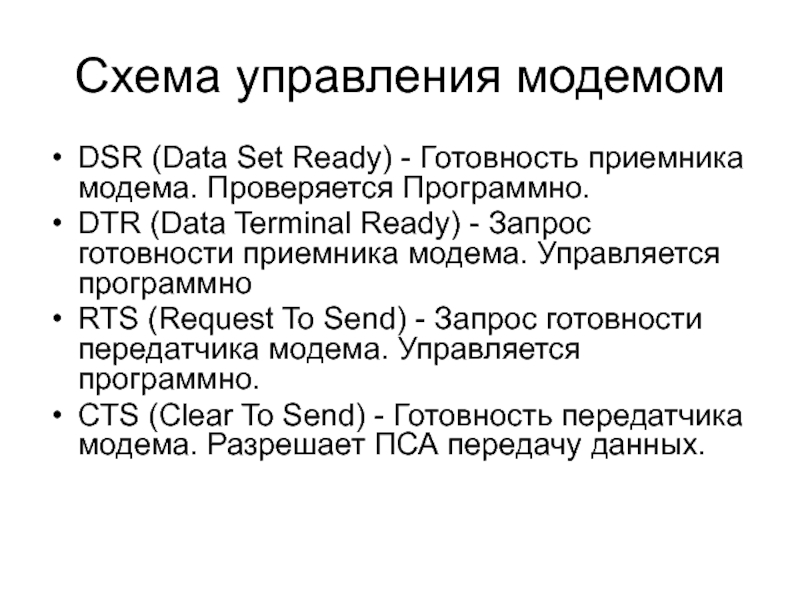 Схема управления модемом

• DSR (Data Set Ready) - Готовность приемника модема. Проверяется Программно.
• DTR (Data Terminal Ready) - Запрос готовности приемника модема. Управляется программно
• RTS (Request To Send) - Запрос готовности передатчика модема. Управляется программно.
• CTS (Clear To Send) - Готовность передатчика модема. Разрешает ПСА передачу данных.